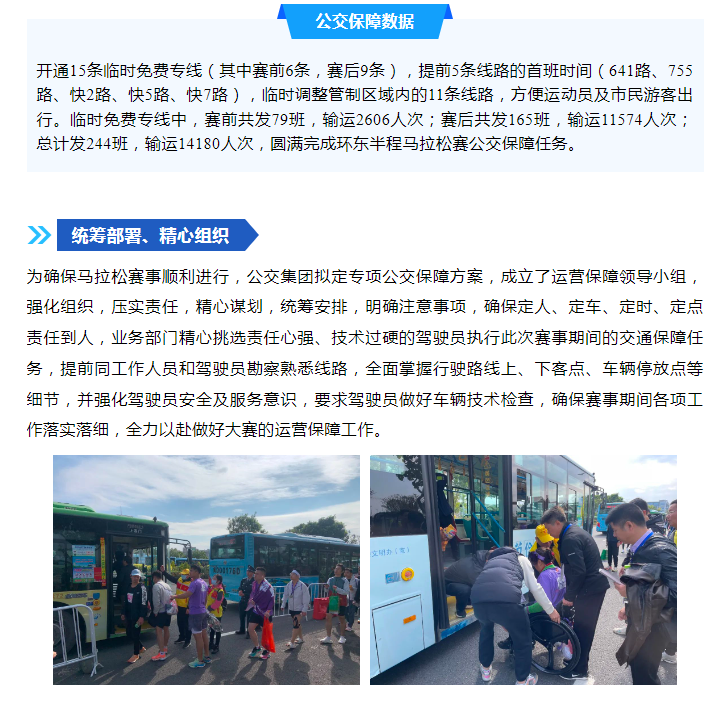 公交保障数据

开通15条临时免费专线（其中赛前6条，赛后9条），提前5条线路的首班时间（641路、755路、快2路、快5路、快7路），临时调整管制区域内的11条线路，方便运动员及市民游客出行。临时免费专线中，赛前共发79班，输运2606人次；赛后共发165班，输运11574人次；总计发244班，输运14180人次，圆满完成环东半程马拉松赛公交保障任务。

统筹部署、精心组织

为确保马拉松赛事顺利进行，公交集团拟定专项公交保障方案，成立了运营保障领导小组，强化组织，压实责任，精心谋划，统筹安排，明确注意事项，确保定人、定车、定时、定点责任到人，业务部门精心挑选责任心强、技术过硬的驾驶员执行此次赛事期间的交通保障任务，提前同工作人员和驾驶员勘察熟悉线路，全面掌握行驶路线上、下客点、车辆停放点等细节，并强化驾驶员安全及服务意识，要求驾驶员做好车辆技术检查，确保赛事期间各项工作落实落细，全力以赴做好大赛的运营保障工作。